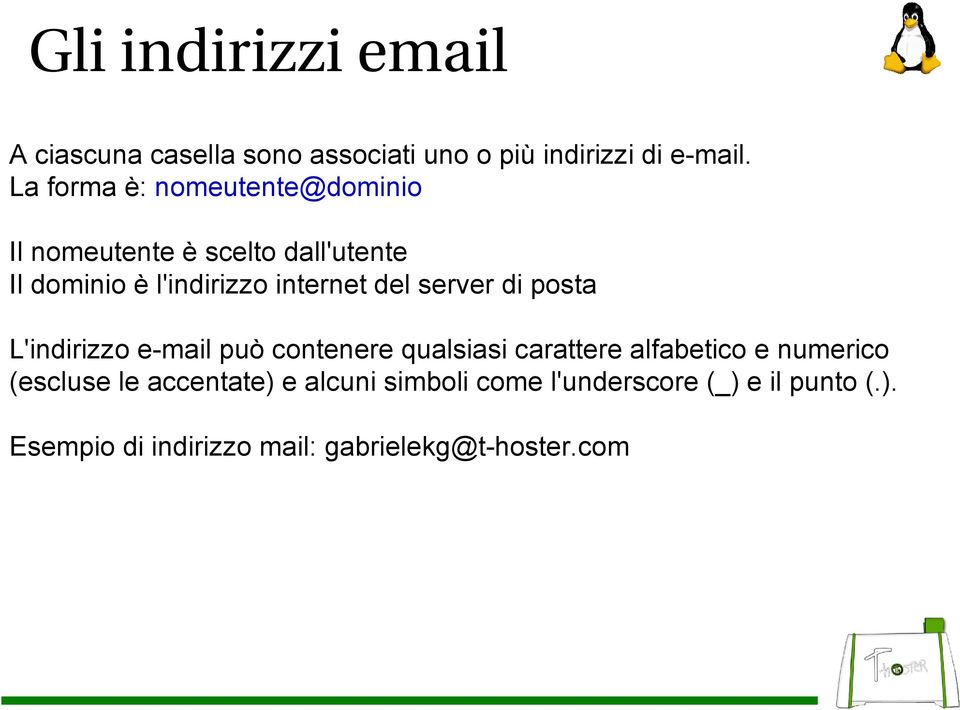 Gli indirizzi email

A ciascuna casella sono associati uno o più indirizzi di e-mail.
La forma è: nomeutente@dominio

Il nomeutente è scelto dall'utente
Il dominio è l'indirizzo internet del server di posta

L'indirizzo e-mail può contenere qualsiasi carattere alfabetico e numerico (escluse le accentate) e alcuni simboli come l'underscore (_) e il punto (.).

Esempio di indirizzo mail: gabrielekg@t-hoster.com

T-hoster